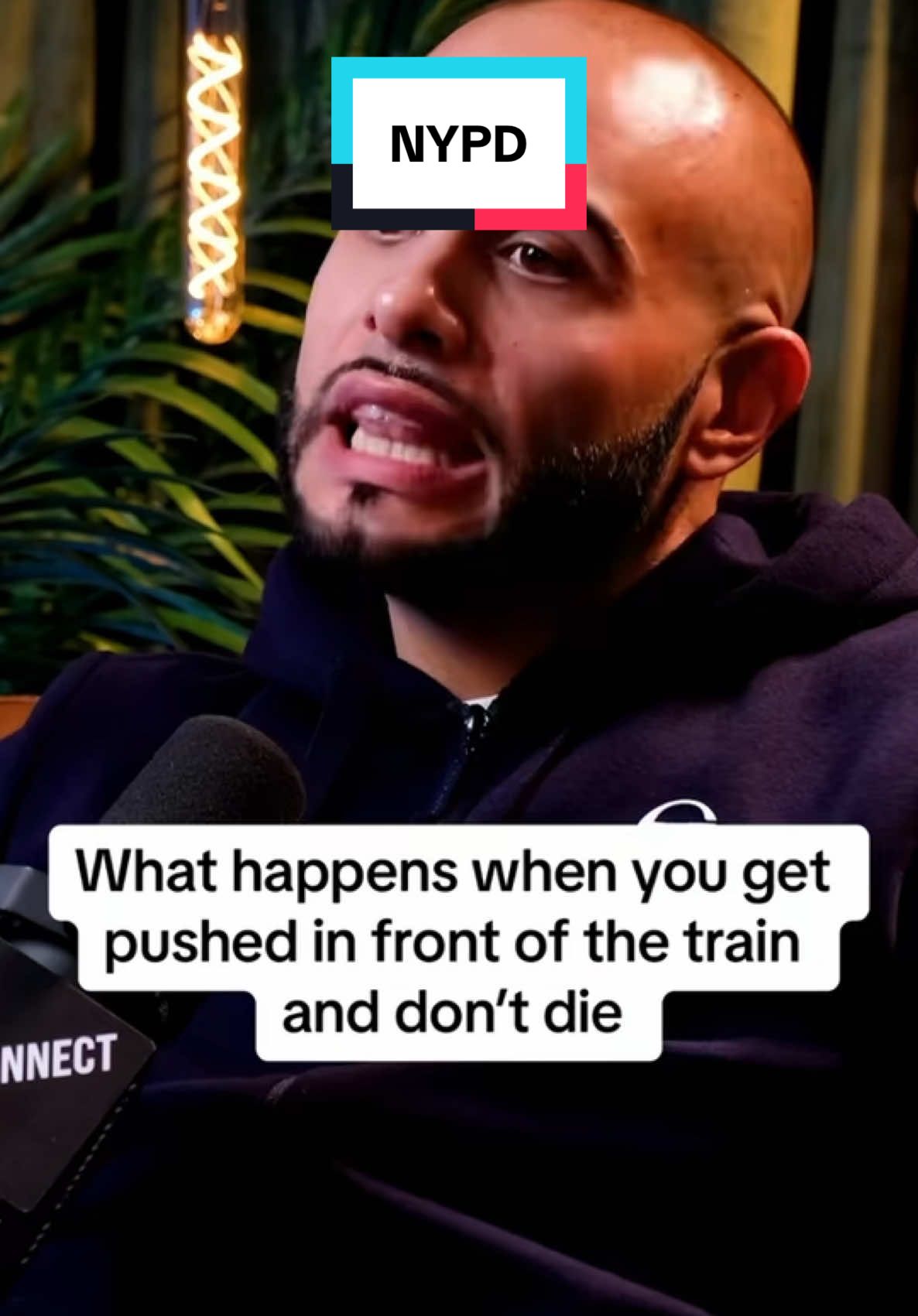 NYPD

What happens when you get pushed in front of the train and don't die

NNECT